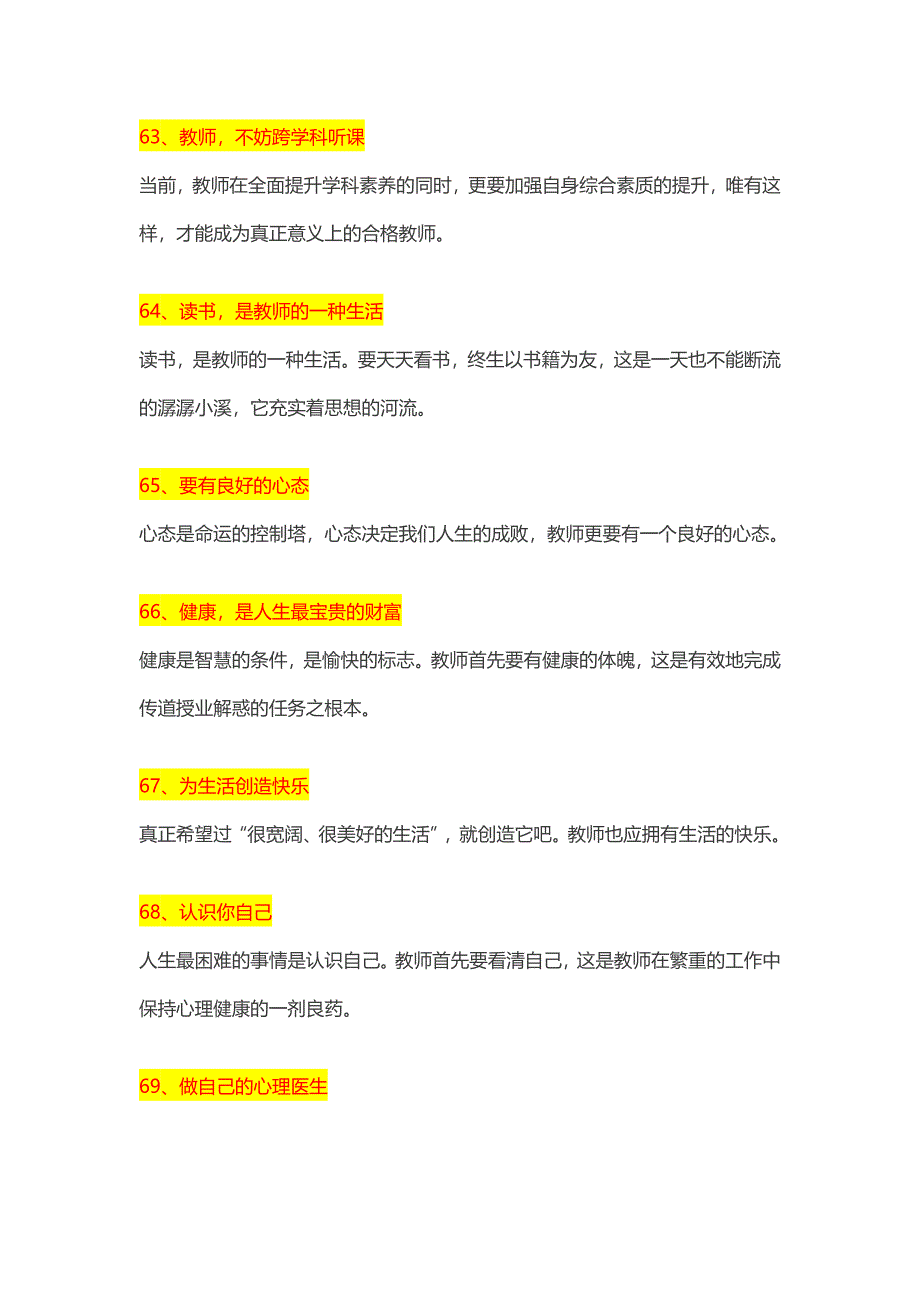 63、教师，不妨跨学科听课

当前，教师在全面提升学科素养的同时，更要加强自身综合素质的提升，唯有这样，才能成为真正意义上的合格教师。

64、读书，是教师的一种生活

读书，是教师的一种生活。要天天看书，终生以书籍为友，这是一天也不能断流的潺潺小溪，它充实着思想的河流。

65、要有良好的心态

心态是命运的控制塔，心态决定我们人生的成败，教师更要有一个良好的心态。

66、健康，是人生最宝贵的财富

健康是智慧的条件，是愉快的标志。教师首先要有健康的体魄，这是有效地完成传道授业解惑的任务之根本。

67、为生活创造快乐

真正希望过“很宽阔、很美好的生活”，就创造它吧。教师也应拥有生活的快乐。

68、认识你自己

人生最困难的事情是认识自己。教师首先要看清自己，这是教师在繁重的工作中保持心理健康的一剂良药。

69、做自己的心理医生